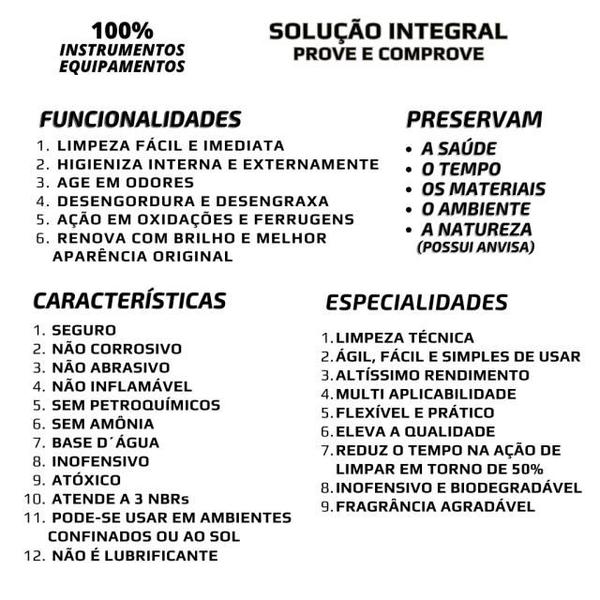 100%
INSTRUMENTOS
EQUIPAMENTOS

SOLUÇÃO INTEGRAL
PROVE E COMPROVE

FUNCIONALIDADES
1. LIMPEZA FÁCIL E IMEDIATA
2. HIGIENIZA INTERNA E EXTERNAMENTE
3. AGE EM ODORES
4. DESENGORDURA E DESENGRAXA
5. AÇÃO EM OXIDAÇÕES E FERRUGENS
6. RENOVA COM BRILHO E MELHOR APARÊNCIA ORIGINAL

PRESERVAM
• A SAÚDE
• O TEMPO
• OS MATERIAIS
• O AMBIENTE
• A NATUREZA
(POSSUI ANVISA)

CARACTERÍSTICAS
1. SEGURO
2. NÃO CORROSIVO
3. NÃO ABRASIVO
4. NÃO INFLAMÁVEL
5. SEM PETROQUÍMICOS
6. SEM AMÔNIA
7. BASE D´ÁGUA
8. INOFENSIVO
9. ATÓXICO
10. ATENDE A 3 NBRs
11. PODE-SE USAR EM AMBIENTES CONFINADOS OU AO SOL
12. NÃO É LUBRIFICANTE

ESPECIALIDADES
1. LIMPEZA TÉCNICA
2. ÁGIL, FÁCIL E SIMPLES DE USAR
3. ALTÍSSIMO RENDIMENTO
4. MULTI APLICABILIDADE
5. FLEXÍVEL E PRÁTICO
6. ELEVA A QUALIDADE
7. REDUZ O TEMPO NA AÇÃO DE LIMPAR EM TORNO DE 50%
8. INOFENSIVO E BIODEGRADÁVEL
9. FRAGRÂNCIA AGRADÁVEL